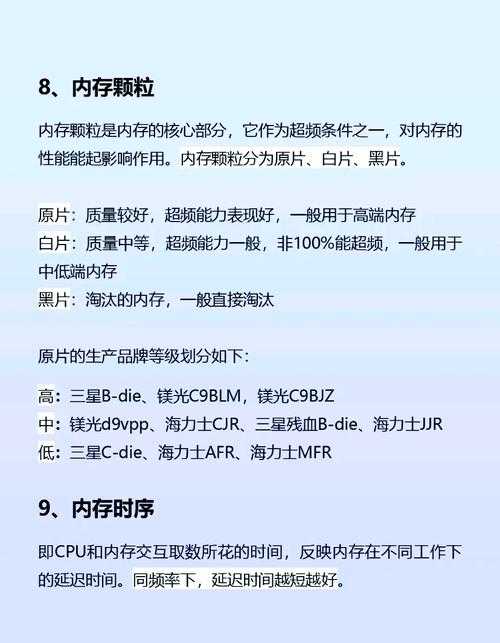 8、内存颗粒

内存颗粒是内存的核心部分，它作为超频条件之一，对内存的性能能起影响作用。内存颗粒分为原片、白片、黑片。

原片：质量较好，超频能力表现好，一般用于高端内存
白片：质量中等，超频能力一般，非100%能超频，一般用于中低端内存
黑片：淘汰的内存，一般直接淘汰

原片的生产品牌等级划分如下：

高：三星B-die、镁光C9BLM，镁光C9BJZ
中：镁光d9vpp、海力士CJR、三星残血B-die、海力士JJR
低：三星C-die、海力士AFR、海力士MFR

9、内存时序

即CPU和内存交互取数所花的时间，反映内存在不同工作下的延迟时间。同频率下，延迟时间越短越好。